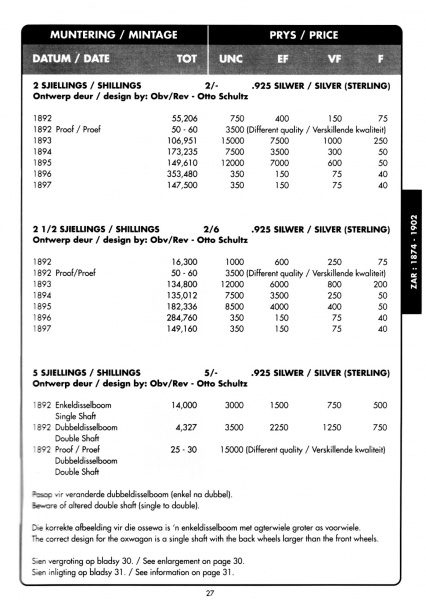 | MUNTERING / MINTAGE | | PRYS / PRICE | | | |
|---|---|---|---|---|---|
| DATUM / DATE | TOT | UNC | EF | VF | F |

2 SJIELLINGS / SHILLINGS 2/- .925 SILWER / SILVER (STERLING)
Ontwerp deur / design by: Obv/Rev - Otto Schultz

| | | | | | |
|---|---|---|---|---|---|
| 1892 | 55,206 | 750 | 400 | 150 | 75 |
| 1892 Proof / Proef | 50 - 60 | 3500 (Different quality / Verskillende kwaliteit) | | | |
| 1893 | 106,951 | 15000 | 7500 | 1000 | 250 |
| 1894 | 173,235 | 7500 | 3500 | 300 | 50 |
| 1895 | 149,610 | 12000 | 7000 | 600 | 50 |
| 1896 | 353,480 | 350 | 150 | 75 | 40 |
| 1897 | 147,500 | 350 | 150 | 75 | 40 |

2 1/2 SJIELLINGS / SHILLINGS 2/6 .925 SILWER / SILVER (STERLING)
Ontwerp deur / design by: Obv/Rev - Otto Schultz

| | | | | | |
|---|---|---|---|---|---|
| 1892 | 16,300 | 1000 | 600 | 250 | 75 |
| 1892 Proof/Proef | 50 - 60 | 3500 (Different quality / Verskillende kwaliteit) | | | |
| 1893 | 134,800 | 12000 | 6000 | 800 | 200 |
| 1894 | 135,012 | 7500 | 3500 | 250 | 50 |
| 1895 | 182,336 | 8500 | 4000 | 400 | 50 |
| 1896 | 284,760 | 350 | 150 | 75 | 40 |
| 1897 | 149,160 | 350 | 150 | 75 | 40 |

5 SJIELLINGS / SHILLINGS 5/- .925 SILWER / SILVER (STERLING)
Ontwerp deur / design by: Obv/Rev - Otto Schultz

| | | | | | |
|---|---|---|---|---|---|
| 1892 Enkeldisselboom Single Shaft | 14,000 | 3000 | 1500 | 750 | 500 |
| 1892 Dubbeldisselboom Double Shaft | 4,327 | 3500 | 2250 | 1250 | 750 |
| 1892 Proof / Proef Dubbeldisselboom Double Shaft | 25 - 30 | 15000 (Different quality / Verskillende kwaliteit) | | | |

Pasop vir veranderde dubbeldisselboom (enkel na dubbel).
Beware of altered double shaft (single to double).

Die korrekte afbeelding vir die ossewa is 'n enkeldisselboom met agterwiele groter as voorwiele.
The correct design for the oxwagon is a single shaft with the back wheels larger than the front wheels.

Sien vergroting op bladsy 30. / See enlargement on page 30.
Sien inligting op bladsy 31. / See information on page 31.

ZAR : 1874 - 1902

27